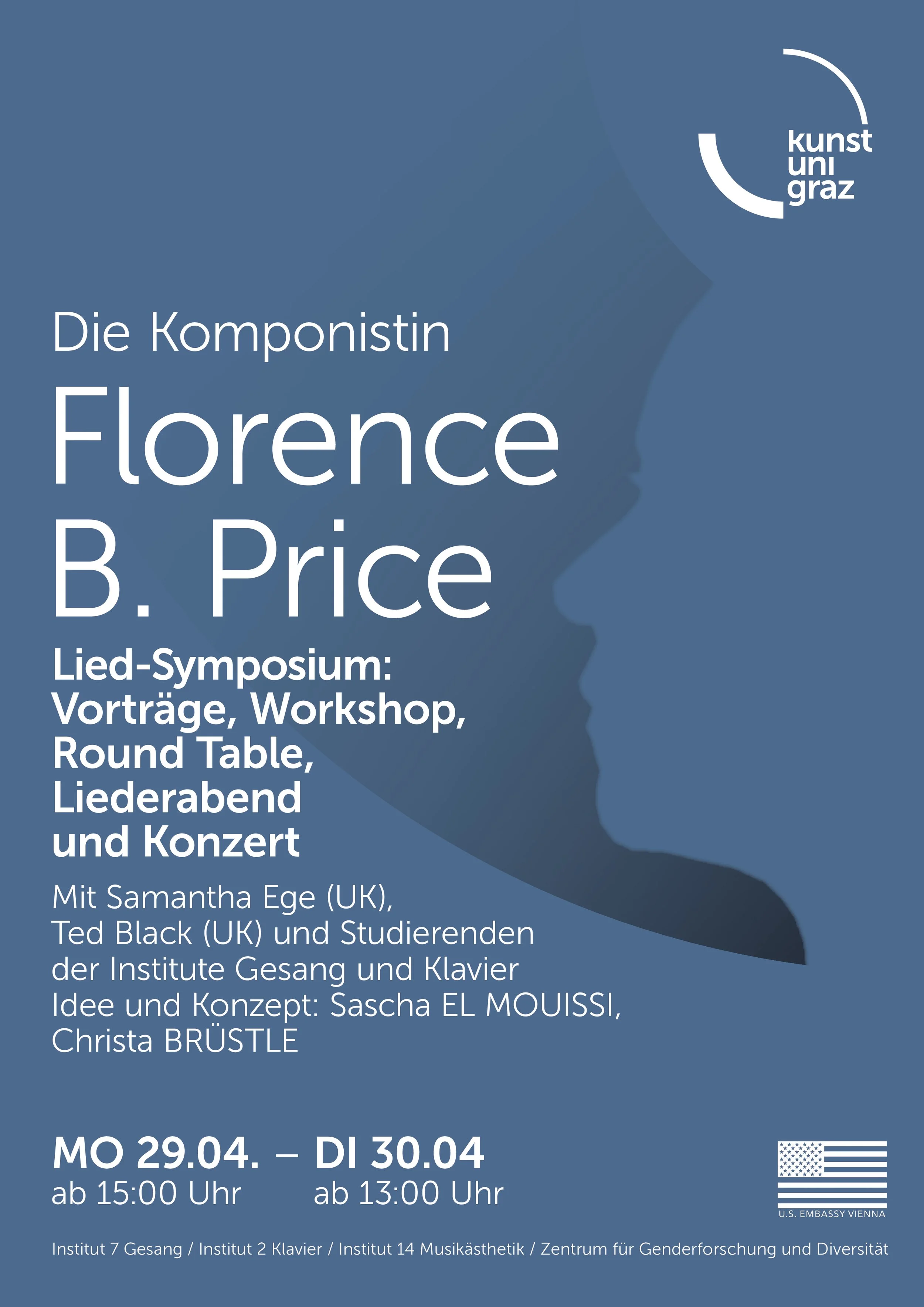 kunst uni graz

Die Komponistin

Florence B. Price

Lied-Symposium: Vorträge, Workshop, Round Table, Liederabend und Konzert

Mit Samantha Ege (UK), Ted Black (UK) und Studierenden der Institute Gesang und Klavier
Idee und Konzept: Sascha EL MOUISSI, Christa BRÜSTLE

MO 29.04. – DI 30.04
ab 15:00 Uhr ab 13:00 Uhr

U.S. EMBASSY VIENNA

Institut 7 Gesang / Institut 2 Klavier / Institut 14 Musikästhetik / Zentrum für Genderforschung und Diversität